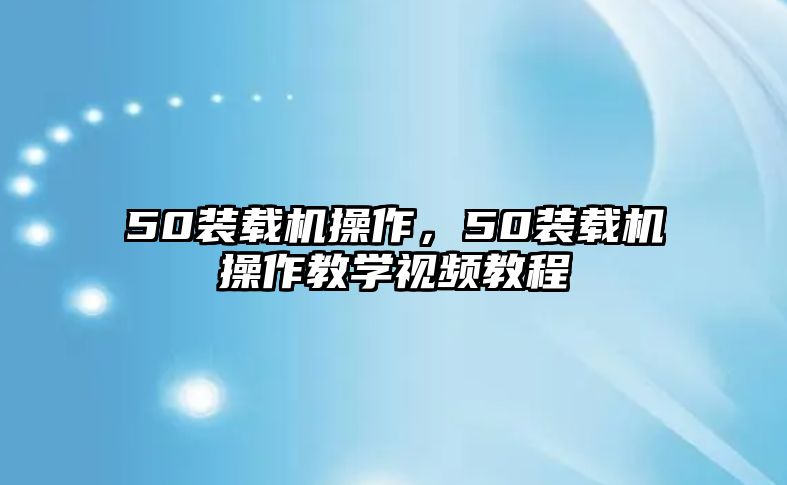 50装载机操作，50装载机操作教学视频教程